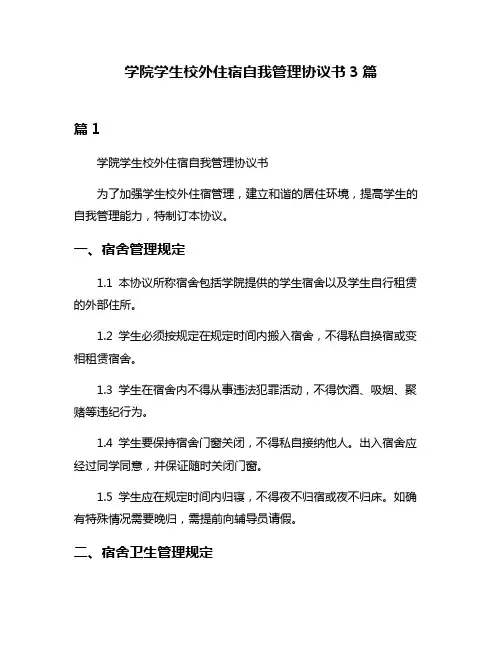 学院学生校外住宿自我管理协议书 3 篇

篇 1

学院学生校外住宿自我管理协议书

为了加强学生校外住宿管理，建立和谐的居住环境，提高学生的自我管理能力，特制订本协议。

一、宿舍管理规定

1.1 本协议所称宿舍包括学院提供的学生宿舍以及学生自行租赁的外部住所。

1.2 学生必须按规定在规定时间内搬入宿舍，不得私自换宿或变相租赁宿舍。

1.3 学生在宿舍内不得从事违法犯罪活动，不得饮酒、吸烟、聚赌等违纪行为。

1.4 学生要保持宿舍门窗关闭，不得私自接纳他人。出入宿舍应经过同学同意，并保证随时关闭门窗。

1.5 学生应在规定时间内归寝，不得夜不归宿或夜不归床。如确有特殊情况需要晚归，需提前向辅导员请假。

二、宿舍卫生管理规定